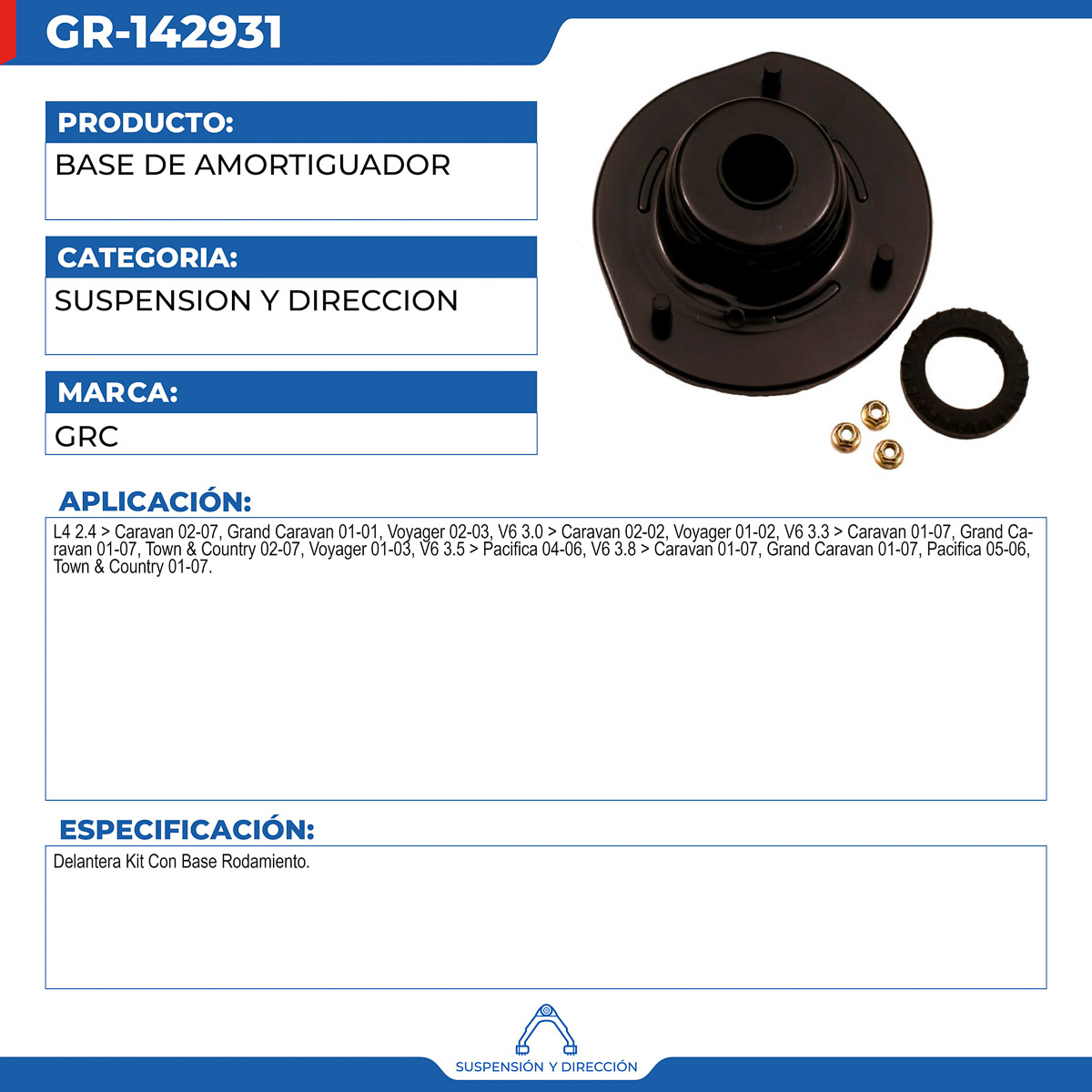 GR-142931

PRODUCTO:

BASE DE AMORTIGUADOR

CATEGORIA:

SUSPENSION Y DIRECCION

MARCA:

GRC

APLICACIÓN:

L4 2.4 > Caravan 02-07, Grand Caravan 01-01, Voyager 02-03, V6 3.0 > Caravan 02-02, Voyager 01-02, V6 3.3 > Caravan 01-07, Grand Caravan 01-07, Town & Country 02-07, Voyager 01-03, V6 3.5 > Pacifica 04-06, V6 3.8 > Caravan 01-07, Grand Caravan 01-07, Pacifica 05-06, Town & Country 01-07.

ESPECIFICACIÓN:

Delantera Kit Con Base Rodamiento.

SUSPENSIÓN Y DIRECCIÓN